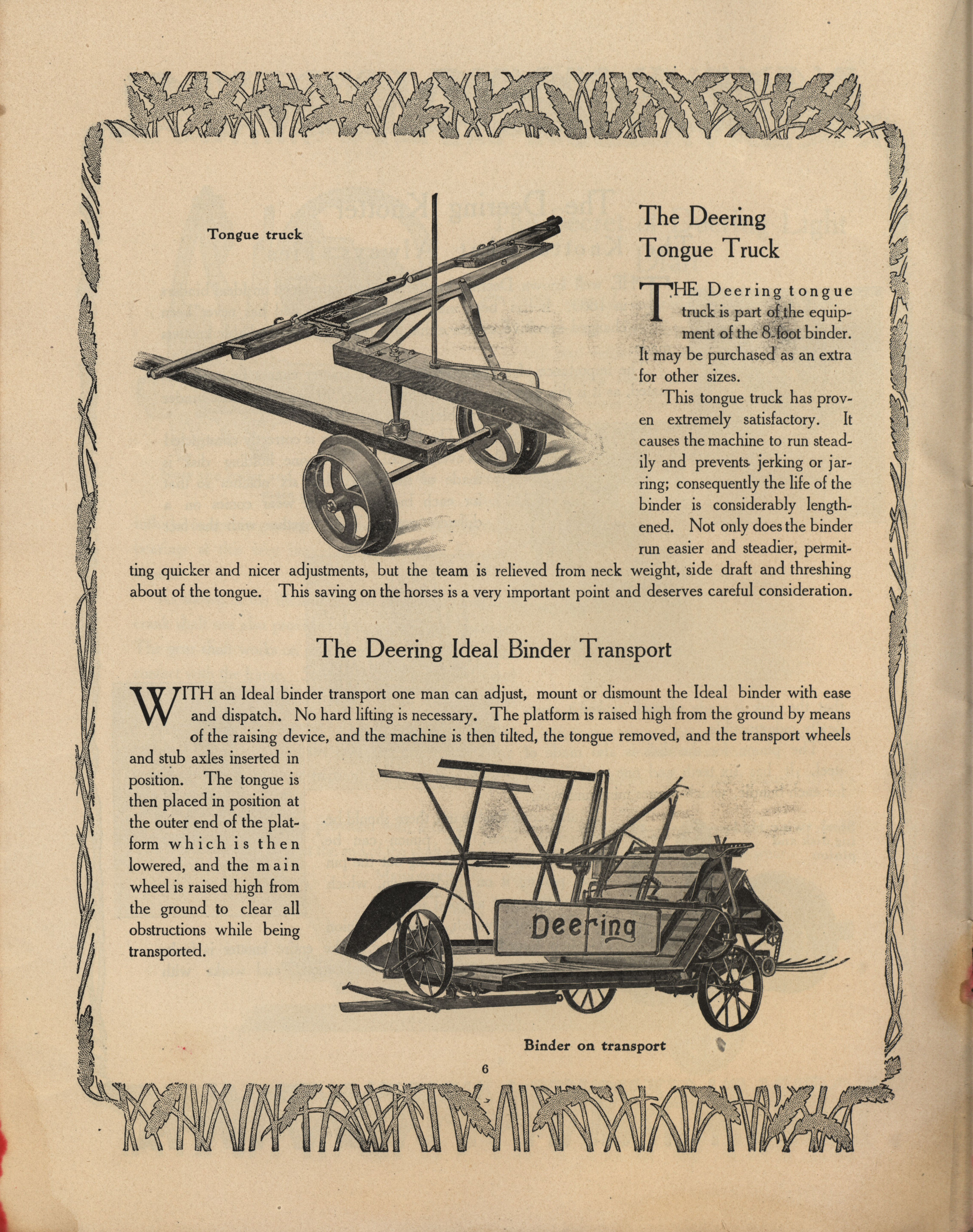 Tongue truck

The Deering Tongue Truck

THE Deering tongue truck is part of the equipment of the 8-foot binder. It may be purchased as an extra for other sizes.

This tongue truck has proven extremely satisfactory. It causes the machine to run steadily and prevents jerking or jarring; consequently the life of the binder is considerably lengthened. Not only does the binder run easier and steadier, permitting quicker and nicer adjustments, but the team is relieved from neck weight, side draft and threshing about of the tongue. This saving on the horses is a very important point and deserves careful consideration.

The Deering Ideal Binder Transport

WITH an Ideal binder transport one man can adjust, mount or dismount the Ideal binder with ease and dispatch. No hard lifting is necessary. The platform is raised high from the ground by means of the raising device, and the machine is then tilted, the tongue removed, and the transport wheels and stub axles inserted in position. The tongue is then placed in position at the outer end of the platform which is then lowered, and the main wheel is raised high from the ground to clear all obstructions while being transported.

Deering

Binder on transport

6